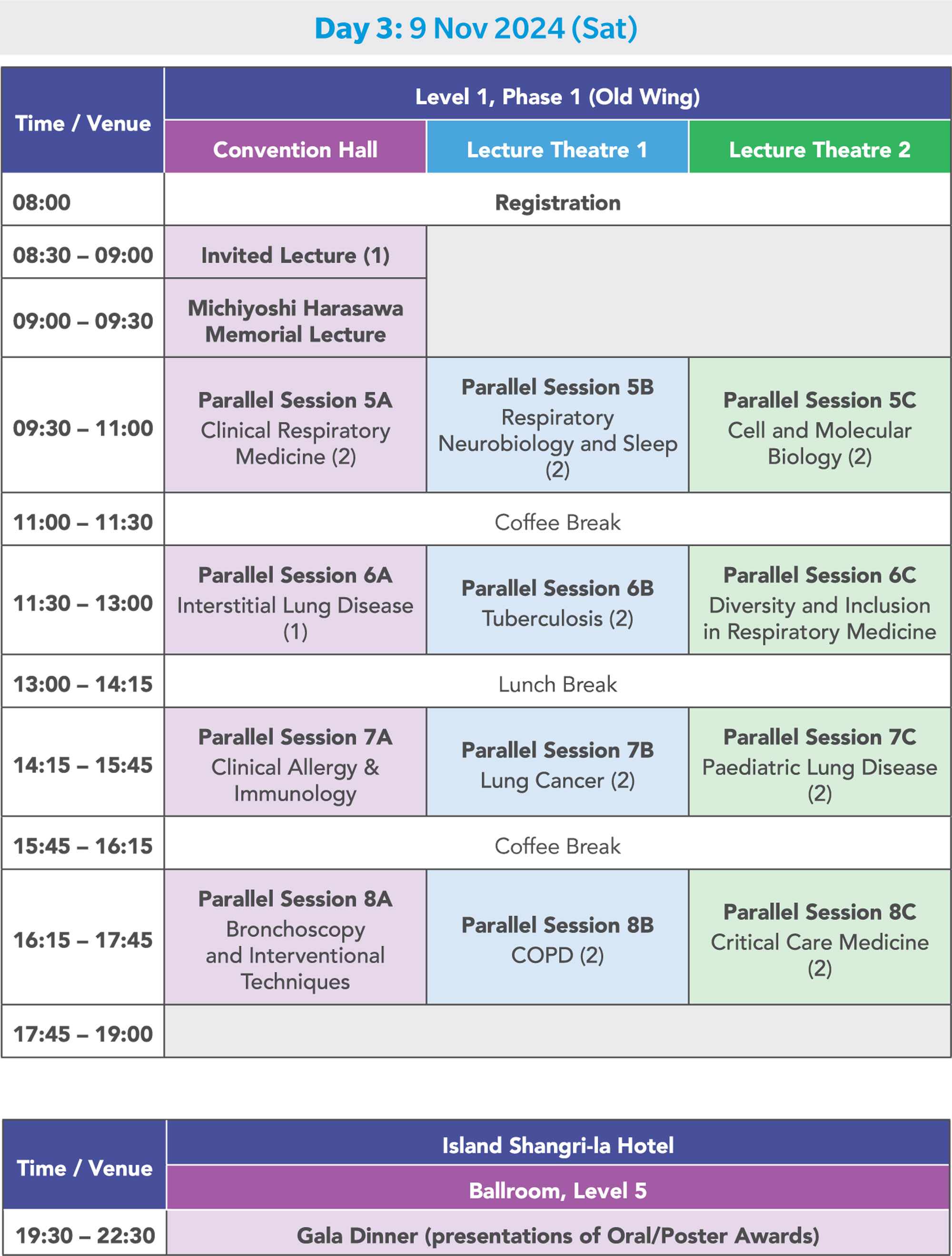 Day 3: 9 Nov 2024 (Sat)

| Time / Venue | Level 1, Phase 1 (Old Wing) | | |
|---|---|---|---|
| | Convention Hall | Lecture Theatre 1 | Lecture Theatre 2 |
| 08:00 | Registration | | |
| 08:30 – 09:00 | Invited Lecture (1) | | |
| 09:00 – 09:30 | Michiyoshi Harasawa Memorial Lecture | | |
| 09:30 – 11:00 | Parallel Session 5A Clinical Respiratory Medicine (2) | Parallel Session 5B Respiratory Neurobiology and Sleep (2) | Parallel Session 5C Cell and Molecular Biology (2) |
| 11:00 – 11:30 | Coffee Break | | |
| 11:30 – 13:00 | Parallel Session 6A Interstitial Lung Disease (1) | Parallel Session 6B Tuberculosis (2) | Parallel Session 6C Diversity and Inclusion in Respiratory Medicine |
| 13:00 – 14:15 | Lunch Break | | |
| 14:15 – 15:45 | Parallel Session 7A Clinical Allergy & Immunology | Parallel Session 7B Lung Cancer (2) | Parallel Session 7C Paediatric Lung Disease (2) |
| 15:45 – 16:15 | Coffee Break | | |
| 16:15 – 17:45 | Parallel Session 8A Bronchoscopy and Interventional Techniques | Parallel Session 8B COPD (2) | Parallel Session 8C Critical Care Medicine (2) |
| 17:45 – 19:00 | | | |

| Time / Venue | Island Shangri-la Hotel |
|---|---|
| | Ballroom, Level 5 |
| 19:30 – 22:30 | Gala Dinner (presentations of Oral/Poster Awards) |